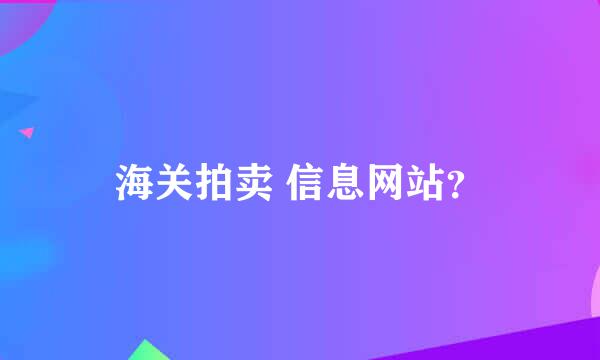 海关拍卖 信息网站?